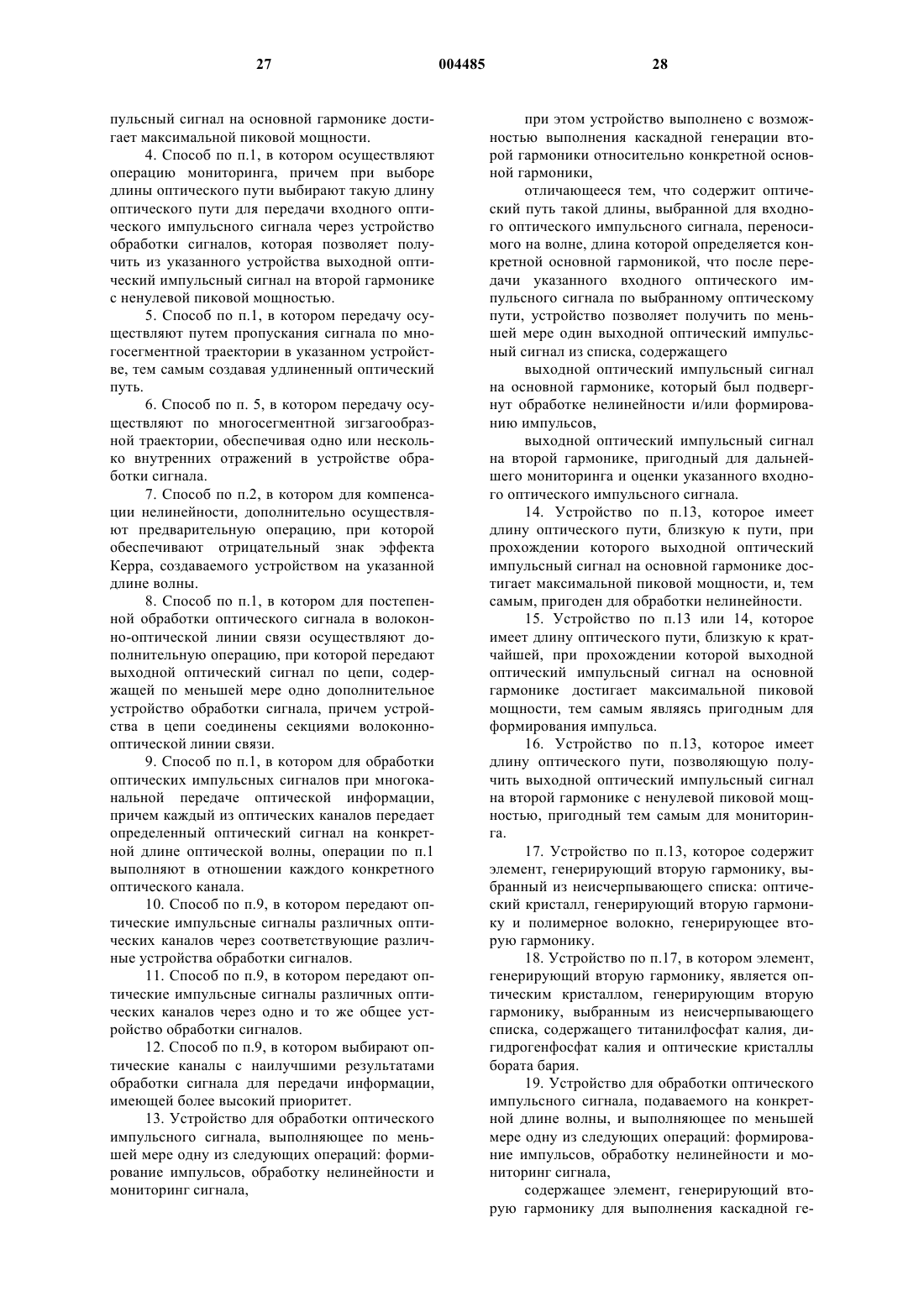 27 004485 28

пульсный сигнал на основной гармонике достигает максимальной пиковой мощности.

4. Способ по п.1, в котором осуществляют операцию мониторинга, причем при выборе длины оптического пути выбирают такую длину оптического пути для передачи входного оптического импульсного сигнала через устройство обработки сигналов, которая позволяет получить из указанного устройства выходной оптический импульсный сигнал на второй гармонике с ненулевой пиковой мощностью.

5. Способ по п.1, в котором передачу осуществляют путем пропускания сигнала по многосегментной траектории в указанном устройстве, тем самым создавая удлиненный оптический путь.

6. Способ по п. 5, в котором передачу осуществляют по многосегментной зигзагообразной траектории, обеспечивая одно или несколько внутренних отражений в устройстве обработки сигнала.

7. Способ по п.2, в котором для компенсации нелинейности, дополнительно осуществляют предварительную операцию, при которой обеспечивают отрицательный знак эффекта Керра, создаваемого устройством на указанной длине волны.

8. Способ по п.1, в котором для постепенной обработки оптического сигнала в волоконно-оптической линии связи осуществляют дополнительную операцию, при которой передают выходной оптический сигнал по цепи, содержащей по меньшей мере одно дополнительное устройство обработки сигнала, причем устройства в цепи соединены секциями волоконно-оптической линии связи.

9. Способ по п.1, в котором для обработки оптических импульсных сигналов при многоканальной передаче оптической информации, причем каждый из оптических каналов передает определенный оптический сигнал на конкретной длине оптической волны, операции по п.1 выполняют в отношении каждого конкретного оптического канала.

10. Способ по п.9, в котором передают оптические импульсные сигналы различных оптических каналов через соответствующие различные устройства обработки сигналов.

11. Способ по п.9, в котором передают оптические импульсные сигналы различных оптических каналов через одно и то же общее устройство обработки сигналов.

12. Способ по п.9, в котором выбирают оптические каналы с наилучшими результатами обработки сигнала для передачи информации, имеющей более высокий приоритет.

13. Устройство для обработки оптического импульсного сигнала, выполняющее по меньшей мере одну из следующих операций: формирование импульсов, обработку нелинейности и мониторинг сигнала,

при этом устройство выполнено с возможностью выполнения каскадной генерации второй гармоники относительно конкретной основной гармоники,

отличающееся тем, что содержит оптический путь такой длины, выбранной для входного оптического импульсного сигнала, переносимого на волне, длина которой определяется конкретной основной гармоникой, что после передачи указанного входного оптического импульсного сигнала по выбранному оптическому пути, устройство позволяет получить по меньшей мере один выходной оптический импульсный сигнал из списка, содержащего

выходной оптический импульсный сигнал на основной гармонике, который был подвергнут обработке нелинейности и/или формированию импульсов,

выходной оптический импульсный сигнал на второй гармонике, пригодный для дальнейшего мониторинга и оценки указанного входного оптического импульсного сигнала.

14. Устройство по п.13, которое имеет длину оптического пути, близкую к пути, при прохождении которого выходной оптический импульсный сигнал на основной гармонике достигает максимальной пиковой мощности, и, тем самым, пригоден для обработки нелинейности.

15. Устройство по п.13 или 14, которое имеет длину оптического пути, близкую к кратчайшей, при прохождении которой выходной оптический импульсный сигнал на основной гармонике достигает максимальной пиковой мощности, тем самым являясь пригодным для формирования импульса.

16. Устройство по п.13, которое имеет длину оптического пути, позволяющую получить выходной оптический импульсный сигнал на второй гармонике с ненулевой пиковой мощностью, пригодный тем самым для мониторинга.

17. Устройство по п.13, которое содержит элемент, генерирующий вторую гармонику, выбранный из неисчерпывающего списка: оптический кристалл, генерирующий вторую гармонику и полимерное волокно, генерирующее вторую гармонику.

18. Устройство по п.17, в котором элемент, генерирующий вторую гармонику, является оптическим кристаллом, генерирующим вторую гармонику, выбранным из неисчерпывающего списка, содержащего титанилфосфат калия, дигидрогенфосфат калия и оптические кристаллы бората бария.

19. Устройство для обработки оптического импульсного сигнала, подаваемого на конкретной длине волны, и выполняющее по меньшей мере одну из следующих операций: формирование импульсов, обработку нелинейности и мониторинг сигнала,

содержащее элемент, генерирующий вторую гармонику для выполнения каскадной ге-